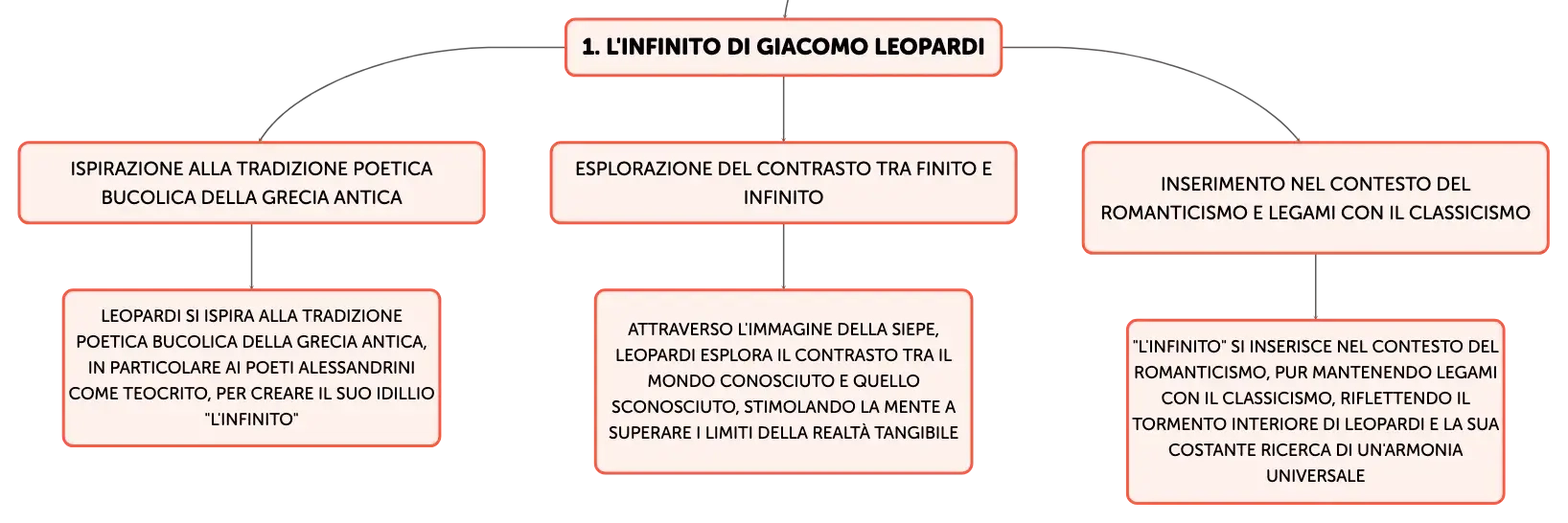 1. L'INFINITO DI GIACOMO LEOPARDI

ISPIRAZIONE ALLA TRADIZIONE POETICA BUCOLICA DELLA GRECIA ANTICA

LEOPARDI SI ISPIRA ALLA TRADIZIONE POETICA BUCOLICA DELLA GRECIA ANTICA, IN PARTICOLARE AI POETI ALESSANDRINI COME TEOCRITO, PER CREARE IL SUO IDILLIO "L'INFINITO"

ESPLORAZIONE DEL CONTRASTO TRA FINITO E INFINITO

ATTRAVERSO L'IMMAGINE DELLA SIEPE, LEOPARDI ESPLORA IL CONTRASTO TRA IL MONDO CONOSCIUTO E QUELLO SCONOSCIUTO, STIMOLANDO LA MENTE A SUPERARE I LIMITI DELLA REALTÀ TANGIBILE

INSERIMENTO NEL CONTESTO DEL ROMANTICISMO E LEGAMI CON IL CLASSICISMO

"L'INFINITO" SI INSERISCE NEL CONTESTO DEL ROMANTICISMO, PUR MANTENENDO LEGAMI CON IL CLASSICISMO, RIFLETTENDO IL TORMENTO INTERIORE DI LEOPARDI E LA SUA COSTANTE RICERCA DI UN'ARMONIA UNIVERSALE